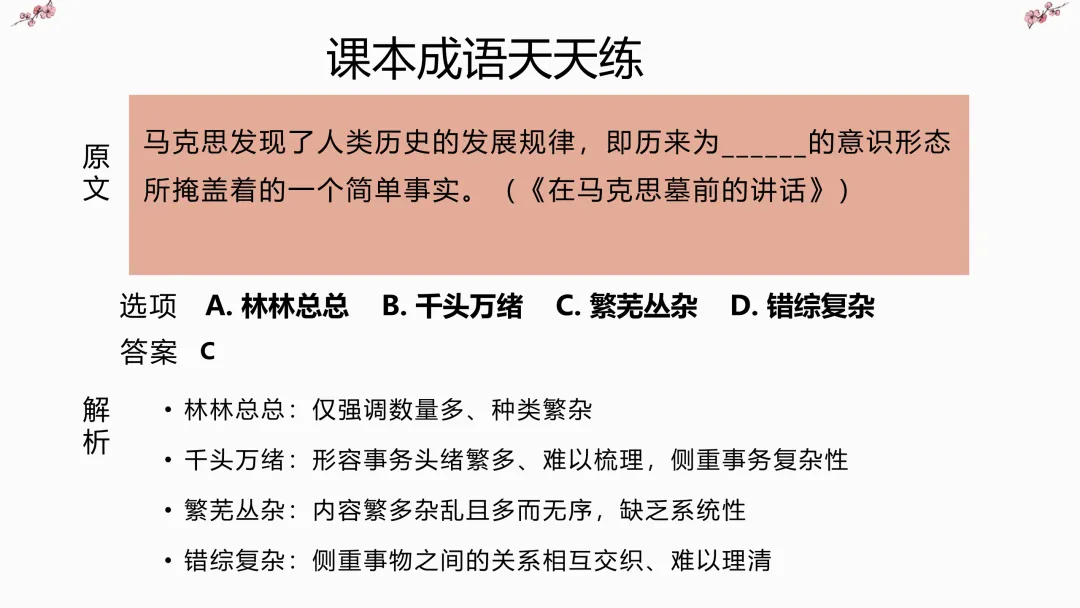 课本成语天天练

原文

马克思发现了人类历史的发展规律，即历来为______的意识形态所掩盖着的一个简单事实。（《在马克思墓前的讲话》）

选项 A. 林林总总 B. 千头万绪 C. 繁芜丛杂 D. 错综复杂

答案 C

解析

• 林林总总：仅强调数量多、种类繁杂

• 千头万绪：形容事务头绪繁多、难以梳理，侧重事务复杂性

• 繁芜丛杂：内容繁多杂乱且多而无序，缺乏系统性

• 错综复杂：侧重事物之间的关系相互交织、难以理清